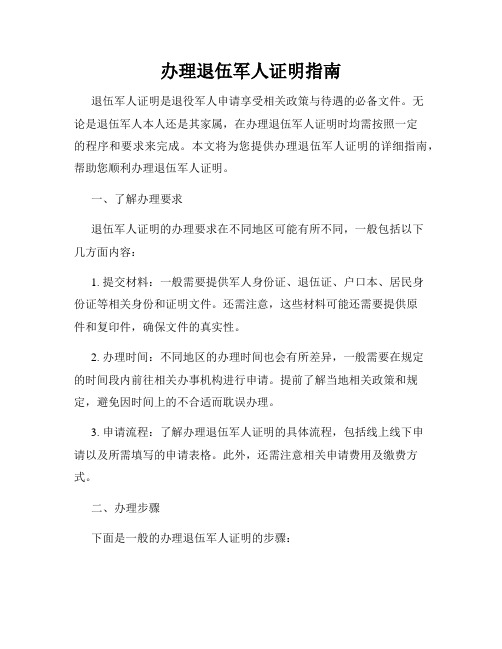 办理退伍军人证明指南

退伍军人证明是退役军人申请享受相关政策与待遇的必备文件。无论是退伍军人本人还是其家属，在办理退伍军人证明时均需按照一定的程序和要求来完成。本文将为您提供办理退伍军人证明的详细指南，帮助您顺利办理退伍军人证明。

一、了解办理要求

退伍军人证明的办理要求在不同地区可能有所不同，一般包括以下几方面内容：

1. 提交材料：一般需要提供军人身份证、退伍证、户口本、居民身份证等相关身份和证明文件。还需注意，这些材料可能还需要提供原件和复印件，确保文件的真实性。

2. 办理时间：不同地区的办理时间也会有所差异，一般需要在规定的时间段内前往相关办事机构进行申请。提前了解当地相关政策和规定，避免因时间上的不合适而耽误办理。

3. 申请流程：了解办理退伍军人证明的具体流程，包括线上线下申请以及所需填写的申请表格。此外，还需注意相关申请费用及缴费方式。

二、办理步骤

下面是一般的办理退伍军人证明的步骤：